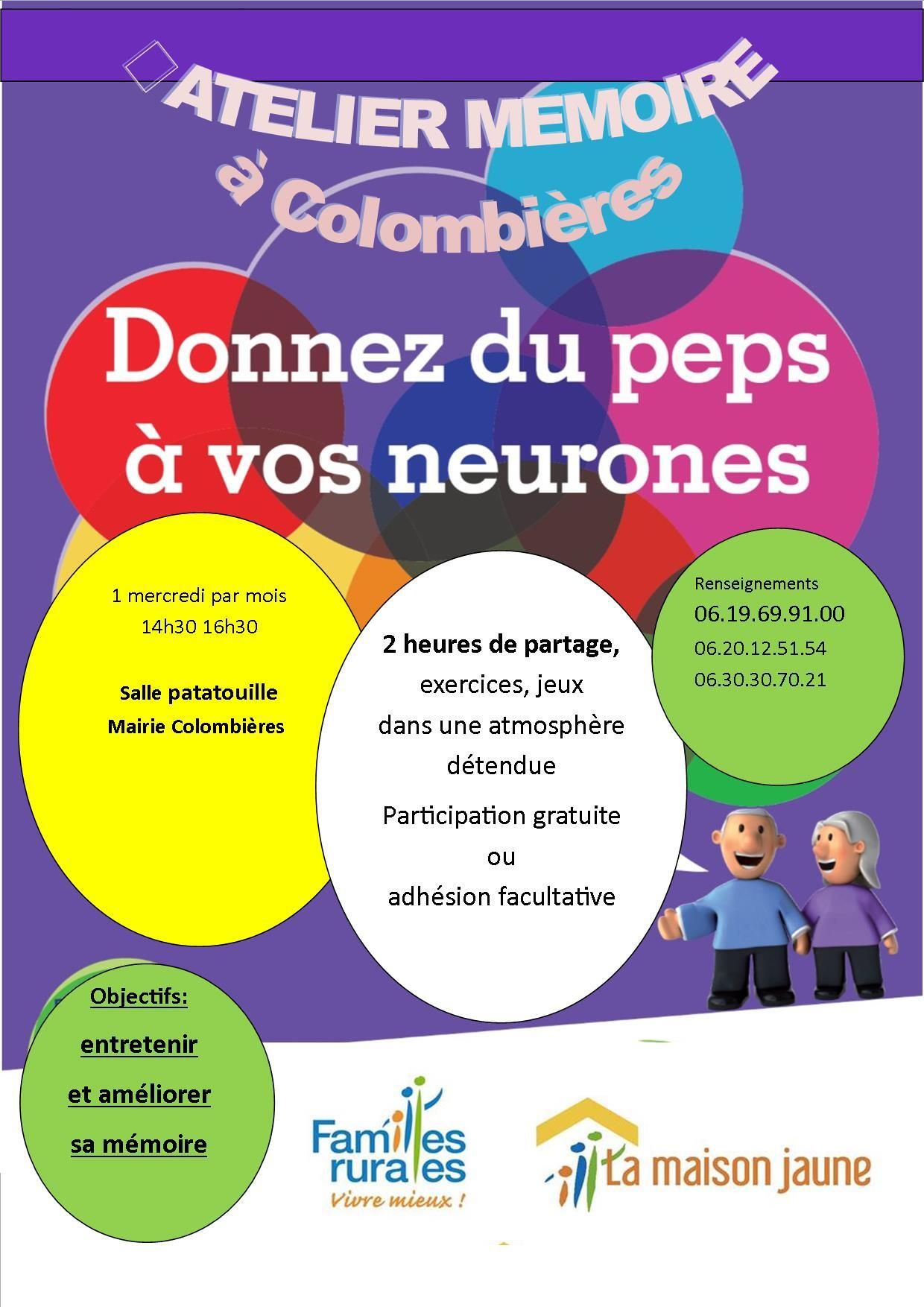 ATELIER MEMOIRE

à Colombières

Donnez du peps à vos neurones

1 mercredi par mois
14h30 16h30

Salle patatouille
Mairie Colombières

2 heures de partage,
exercices, jeux
dans une atmosphère détendue

Participation gratuite
ou
adhésion facultative

Renseignements
06.19.69.91.00
06.20.12.51.54
06.30.30.70.21

Objectifs:
entretenir
et améliorer
sa mémoire

Familles rurales
Vivre mieux !

La maison jaune